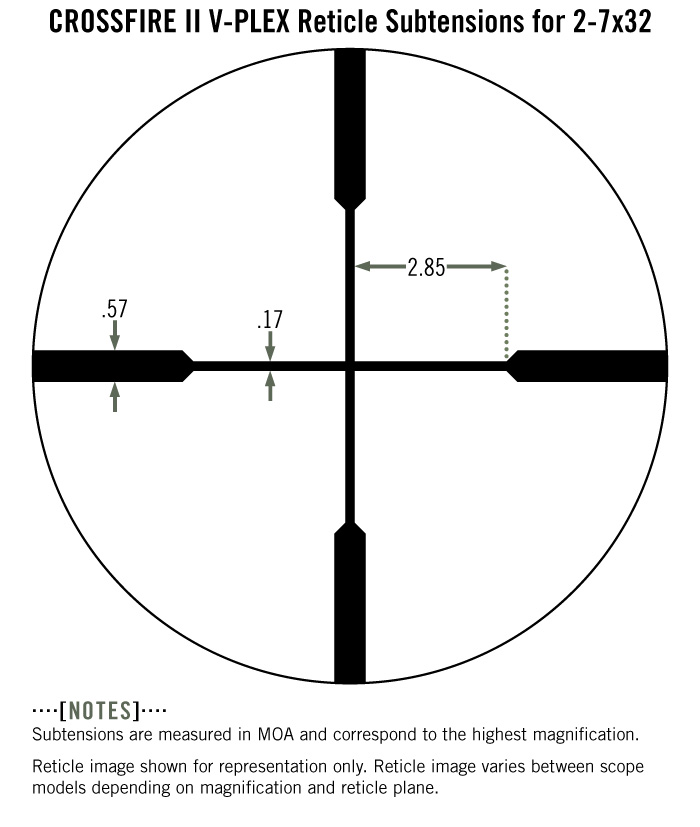 CROSSFIRE II V-PLEX Reticle Subtensions for 2-7x32

2.85

.57

.17

····[NOTES]····
Subtensions are measured in MOA and correspond to the highest magnification.

Reticle image shown for representation only. Reticle image varies between scope models depending on magnification and reticle plane.